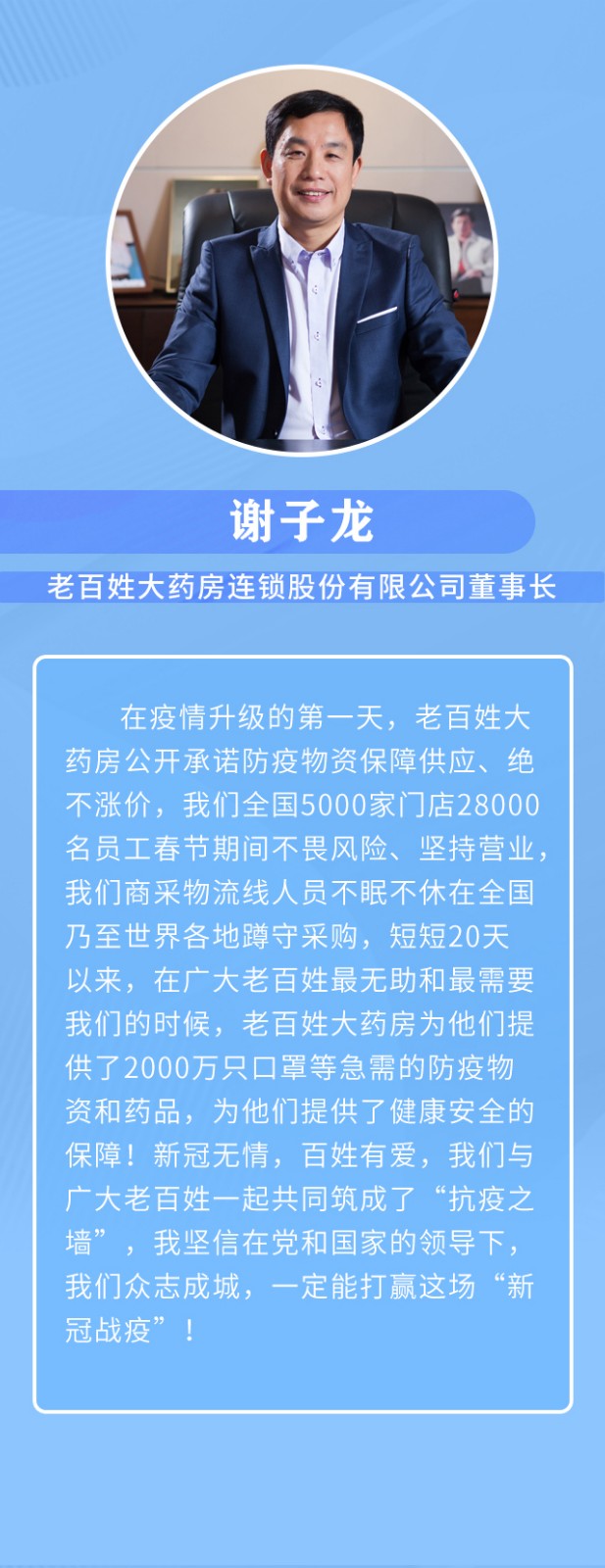 谢子龙

老百姓大药房连锁股份有限公司董事长

在疫情升级的第一天，老百姓大药房公开承诺防疫物资保障供应、绝不涨价，我们全国5000家门店28000名员工春节期间不畏风险、坚持营业，我们商采物流线人员不眠不休在全国乃至世界各地蹲守采购，短短20天以来，在广大老百姓最无助和最需要我们的时候，老百姓大药房为他们提供了2000万只口罩等急需的防疫物资和药品，为他们提供了健康安全的保障！新冠无情，百姓有爱，我们与广大老百姓一起共同筑成了“抗疫之墙”，我坚信在党和国家的领导下，我们众志成城，一定能打赢这场“新冠战疫”！